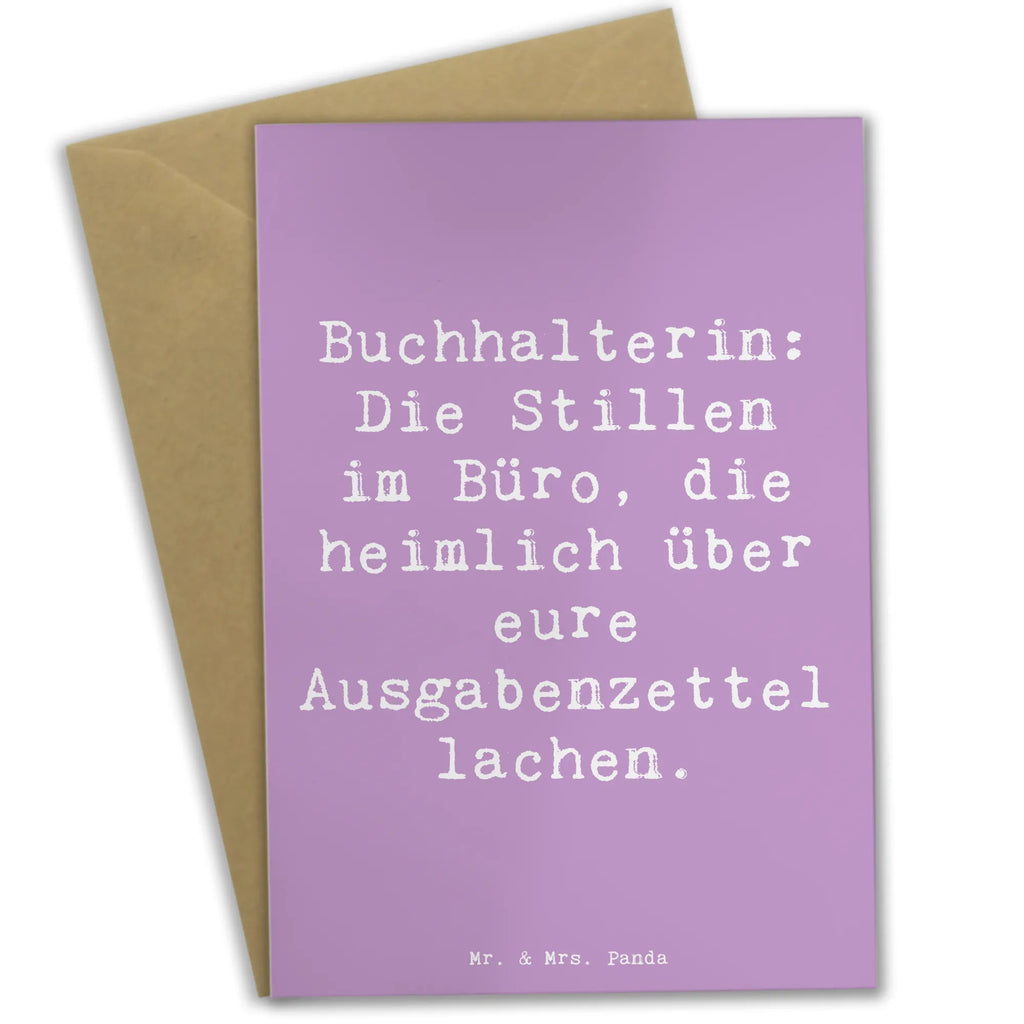 Buchhalterin: Die Stillen im Büro, die heimlich über eure Ausgabenzettel lachen.

Mr. & Mrs. Panda